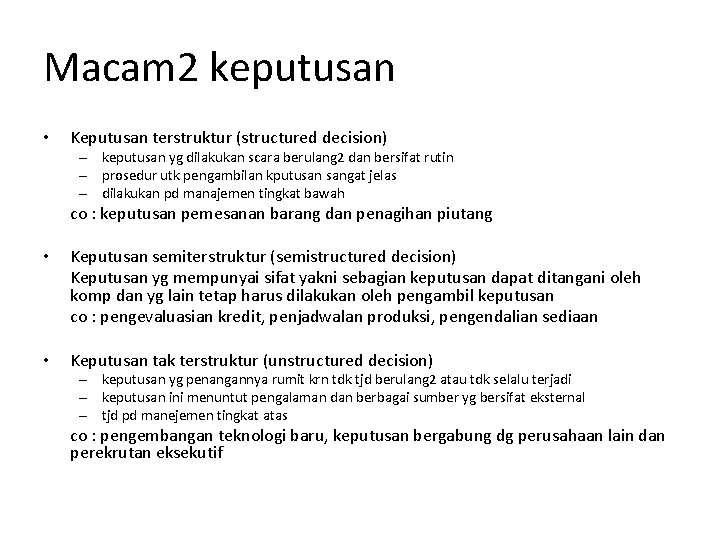 Macam2 keputusan

• Keputusan terstruktur (structured decision)
– keputusan yg dilakukan scara berulang2 dan bersifat rutin
– prosedur utk pengambilan kputusan sangat jelas
– dilakukan pd manajemen tingkat bawah
co : keputusan pemesanan barang dan penagihan piutang

• Keputusan semiterstruktur (semistructured decision)
Keputusan yg mempunyai sifat yakni sebagian keputusan dapat ditangani oleh komp dan yg lain tetap harus dilakukan oleh pengambil keputusan
co : pengevaluasian kredit, penjadwalan produksi, pengendalian sediaan

• Keputusan tak terstruktur (unstructured decision)
– keputusan yg penangannya rumit krn tdk tjd berulang2 atau tdk selalu terjadi
– keputusan ini menuntut pengalaman dan berbagai sumber yg bersifat eksternal
– tjd pd manejemen tingkat atas
co : pengembangan teknologi baru, keputusan bergabung dg perusahaan lain dan perekrutan eksekutif